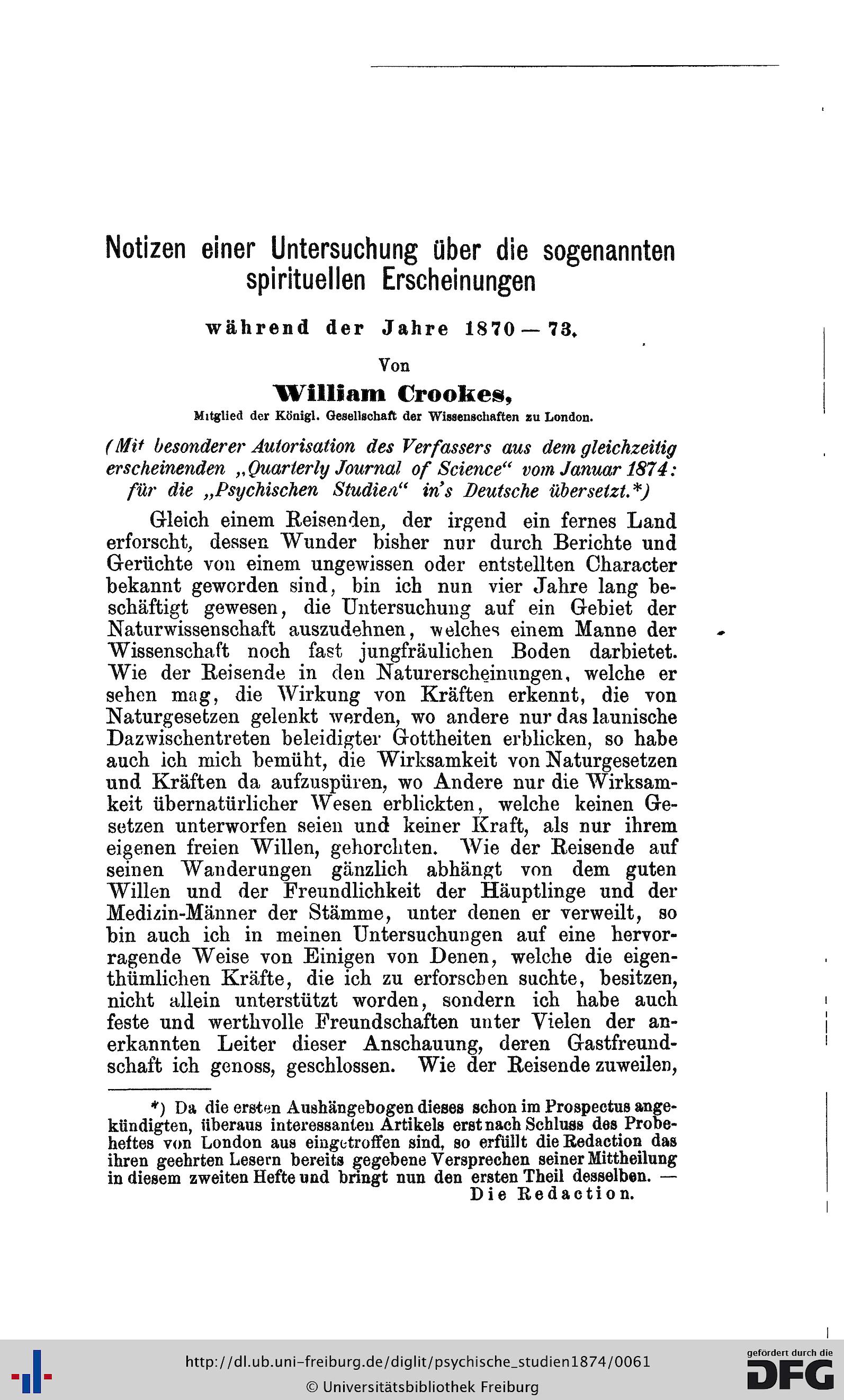 Notizen einer Untersuchung über die sogenannten spirituellen Erscheinungen

während der Jahre 1870 — 73.

Von

William Crookes,

Mitglied der Königl. Gesellschaft der Wissenschaften zu London.

(Mit besonderer Autorisation des Verfassers aus dem gleichzeitig erscheinenden „Quarterly Journal of Science“ vom Januar 1874: für die „Psychischen Studien“ in's Deutsche übersetzt.*)

Gleich einem Reisenden, der irgend ein fernes Land erforscht, dessen Wunder bisher nur durch Berichte und Gerüchte von einem ungewissen oder entstellten Character bekannt geworden sind, bin ich nun vier Jahre lang beschäftigt gewesen, die Untersuchung auf ein Gebiet der Naturwissenschaft auszudehnen, welches einem Manne der Wissenschaft noch fast jungfräulichen Boden darbietet. Wie der Reisende in den Naturerscheinungen, welche er sehen mag, die Wirkung von Kräften erkennt, die von Naturgesetzen gelenkt werden, wo andere nur das launische Dazwischentreten beleidigter Gottheiten erblicken, so habe auch ich mich bemüht, die Wirksamkeit von Naturgesetzen und Kräften da aufzuspüren, wo Andere nur die Wirksamkeit übernatürlicher Wesen erblickten, welche keinen Gesetzen unterworfen seien und keiner Kraft, als nur ihrem eigenen freien Willen, gehorchten. Wie der Reisende auf seinen Wanderungen gänzlich abhängt von dem guten Willen und der Freundlichkeit der Häuptlinge und der Medizin-Männer der Stämme, unter denen er verweilt, so bin auch ich in meinen Untersuchungen auf eine hervorragende Weise von Einigen von Denen, welche die eigenthümlichen Kräfte, die ich zu erforschen suchte, besitzen, nicht allein unterstützt worden, sondern ich habe auch feste und werthvolle Freundschaften unter Vielen der anerkannten Leiter dieser Anschauung, deren Gastfreundschaft ich genoss, geschlossen. Wie der Reisende zuweilen,

*) Da die ersten Aushängebogen dieses schon im Prospectus angekündigten, überaus interessanten Artikels erst nach Schluss des Probeheftes von London aus eingetroffen sind, so erfüllt die Redaction das ihren geehrten Lesern bereits gegebene Versprechen seiner Mittheilung in diesem zweiten Hefte und bringt nun den ersten Theil desselben. —
Die Redaction.

http://dl.ub.uni-freiburg.de/diglit/psychische_studien1874/0061
© Universitätsbibliothek Freiburg

gefördert durch die
DFG